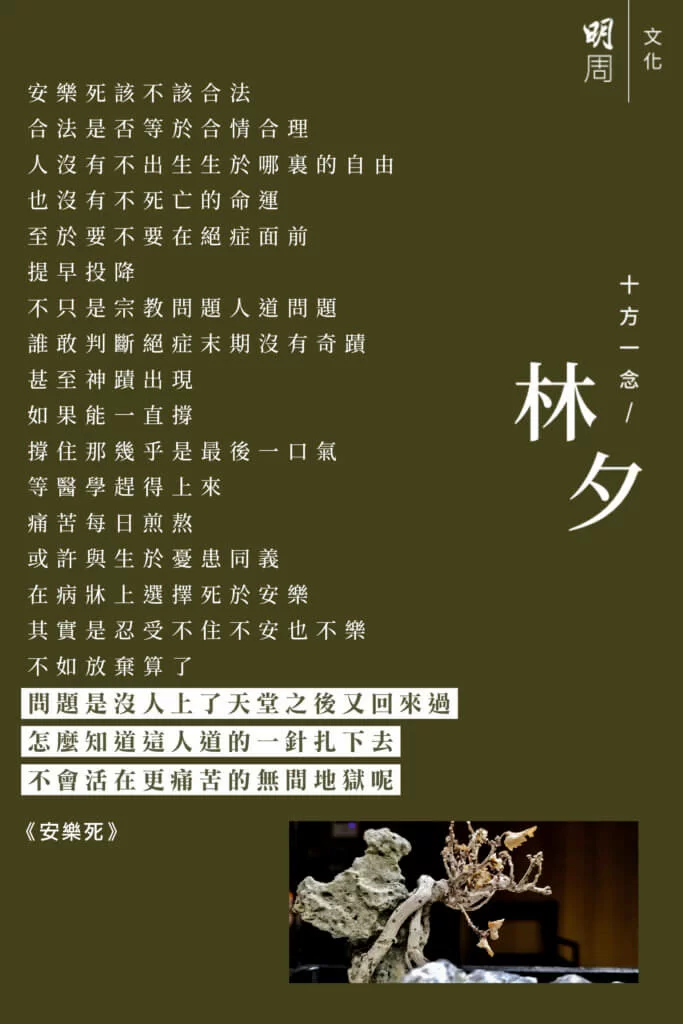 明周 文化

安樂死該不該合法
合法是否等於合情合理
人沒有不出生生於哪裏的自由
也沒有不死亡的命運
至於要不要在絕症面前
提早投降
不只是宗教問題人道問題
誰敢判斷絕症末期沒有奇蹟
甚至神蹟出現
如果能一直撐
撐住那幾乎是最後一口氣
等醫學趕得上來
痛苦每日煎熬
或許與生於憂患同義
在病牀上選擇死於安樂
其實是忍受不住不安也不樂
不如放棄算了
問題是沒人上了天堂之後又回來過
怎麼知道這人道的一針扎下去
不會活在更痛苦的無間地獄呢

《安樂死》

十方一念/

林夕